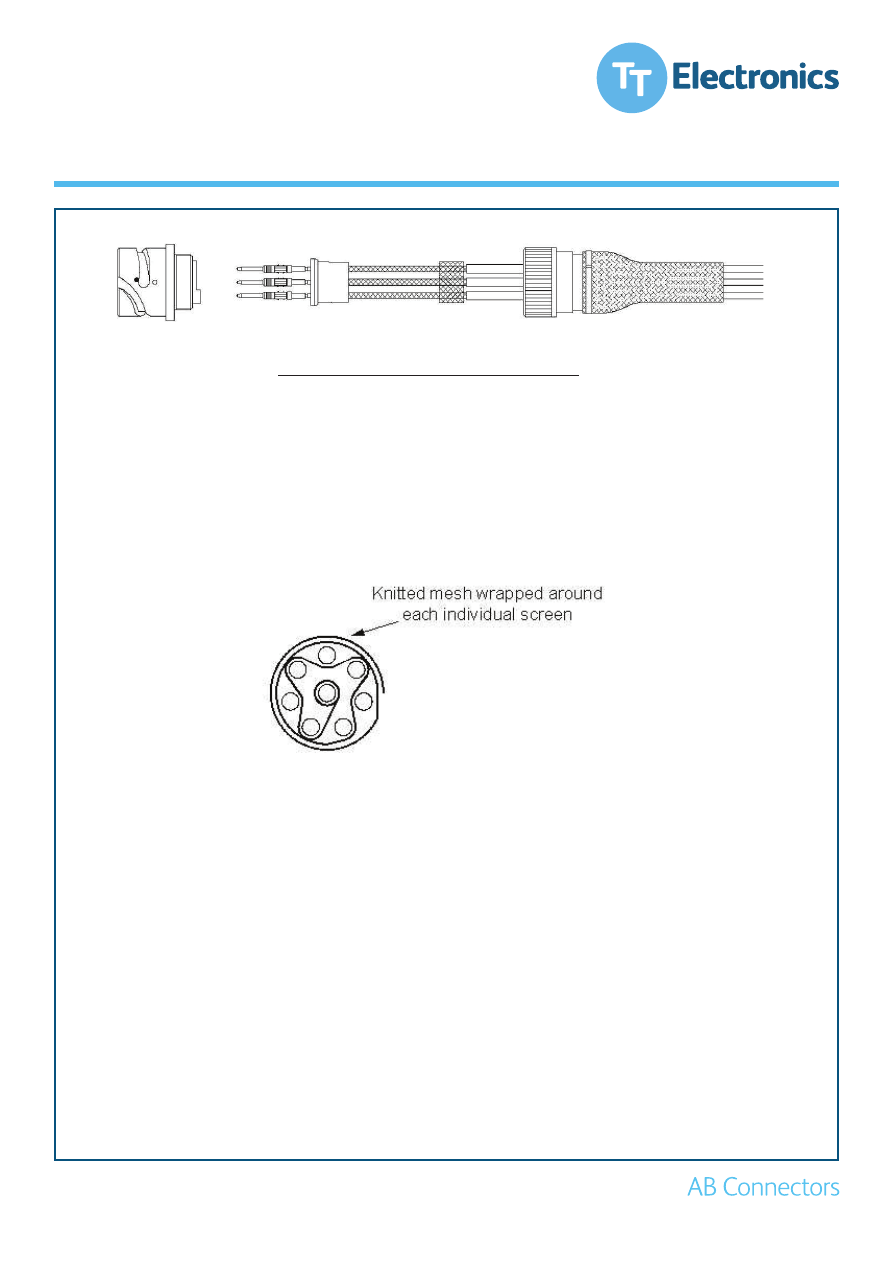 TT Electronics

Knitted mesh wrapped around
each individual screen

AB Connectors